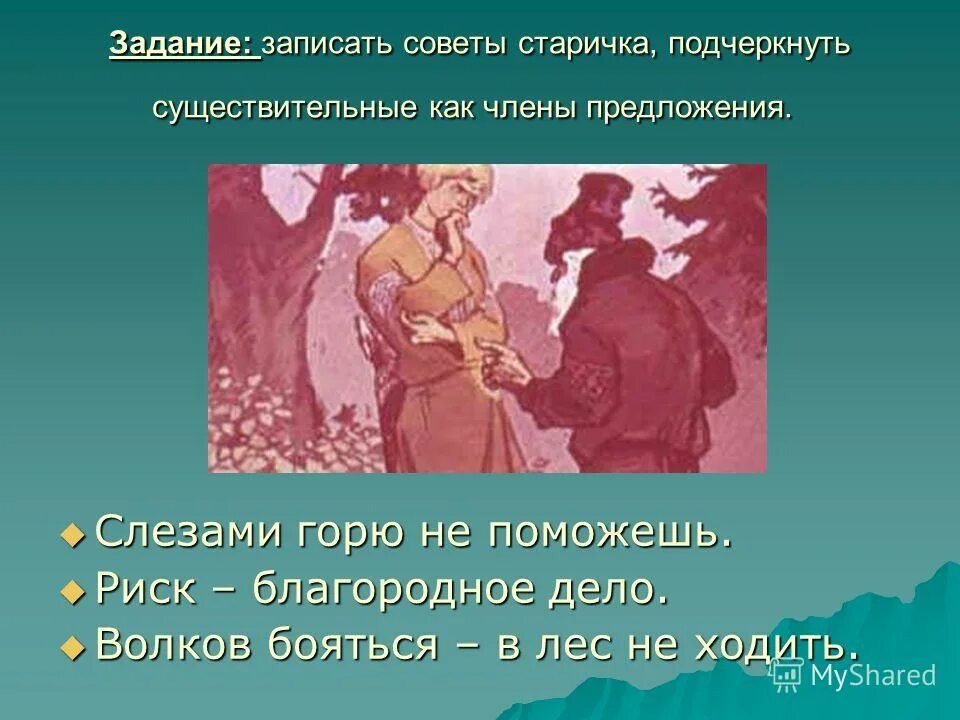 Задание: записать советы старичка, подчеркнуть существительные как члены предложения.

Слезами горю не поможешь.
Риск – благородное дело.
Волков бояться – в лес не ходить.

MyShared